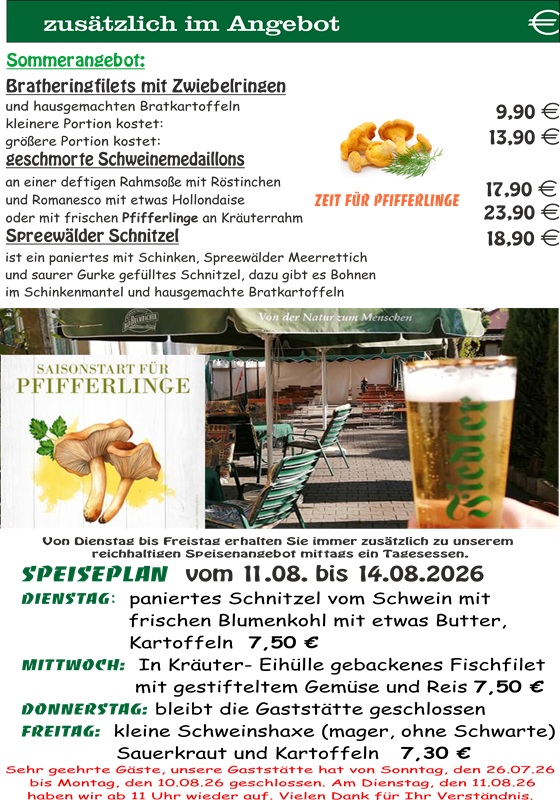 zusätzlich im Angebot

€

Sommerangebot:

Bratheringfilets mit Zwiebelringen

und hausgemachten Bratkartoffeln
kleinere Portion kostet: 9,90 €
größere Portion kostet: 13,90 €

geschmorte Schweinemedaillons

an einer deftigen Rahmsoße mit Röstinchen und Romanesco mit etwas Hollondaise 17,90 €
oder mit frischen Pfifferlinge an Kräuterrahm 23,90 €

ZEIT FÜR PFIFFERLINGE

Spreewälder Schnitzel 18,90 €

ist ein paniertes mit Schinken, Spreewälder Meerrettich und saurer Gurke gefülltes Schnitzel, dazu gibt es Bohnen im Schinkenmantel und hausgemachte Bratkartoffeln

Von der Natur zum Menschen

SAISONSTART FÜR PFIFFERLINGE

Fiedler

Von Dienstag bis Freistag erhalten Sie immer zusätzlich zu unserem reichhaltigen Speisenangebot mittags ein Tagesessen.

SPEISEPLAN vom 11.08. bis 14.08.2026

DIENSTAG: paniertes Schnitzel vom Schwein mit frischen Blumenkohl mit etwas Butter, Kartoffeln 7,50 €

MITTWOCH: In Kräuter- Eihülle gebackenes Fischfilet mit gestifteltem Gemüse und Reis 7,50 €

DONNERSTAG: bleibt die Gaststätte geschlossen

FREITAG: kleine Schweinshaxe (mager, ohne Schwarte) Sauerkraut und Kartoffeln 7,30 €

Sehr geehrte Gäste, unsere Gaststätte hat von Sonntag, den 26.07.26 bis Montag, den 10.08.26 geschlossen. Am Dienstag, den 11.08.26 haben wir ab 11 Uhr wieder auf. Vielen Dank für Ihr Verständnis.